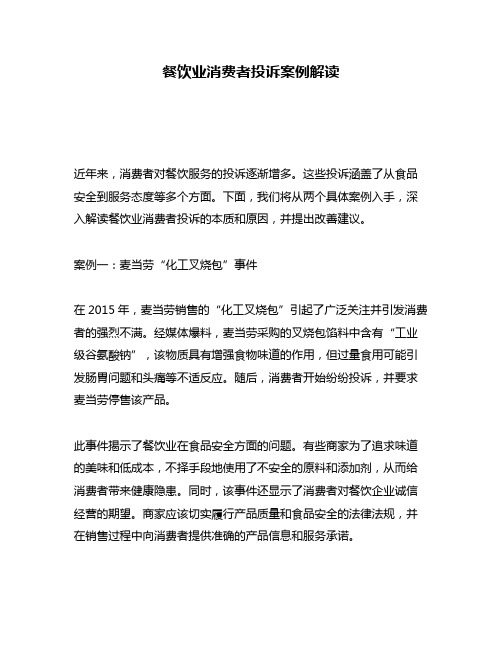 餐饮业消费者投诉案例解读

近年来，消费者对餐饮服务的投诉逐渐增多。这些投诉涵盖了从食品安全到服务态度等多个方面。下面，我们将从两个具体案例入手，深入解读餐饮业消费者投诉的本质和原因，并提出改善建议。

案例一：麦当劳“化工叉烧包”事件

在 2015 年，麦当劳销售的“化工叉烧包”引起了广泛关注并引发消费者的强烈不满。经媒体爆料，麦当劳采购的叉烧包馅料中含有“工业级谷氨酸钠”，该物质具有增强食物味道的作用，但过量食用可能引发肠胃问题和头痛等不适反应。随后，消费者开始纷纷投诉，并要求麦当劳停售该产品。

此事件揭示了餐饮业在食品安全方面的问题。有些商家为了追求味道的美味和低成本，不择手段地使用了不安全的原料和添加剂，从而给消费者带来健康隐患。同时，该事件还显示了消费者对餐饮企业诚信经营的期望。商家应该切实履行产品质量和食品安全的法律法规，并在销售过程中向消费者提供准确的产品信息和服务承诺。